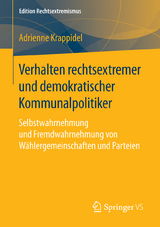 Edition Rechtsextremismus

Adrienne Krappidel

Verhalten rechtsextremer und demokratischer Kommunalpolitiker

Selbstwahrnehmung und Fremdwahrnehmung von Wählergemeinschaften und Parteien

Springer VS